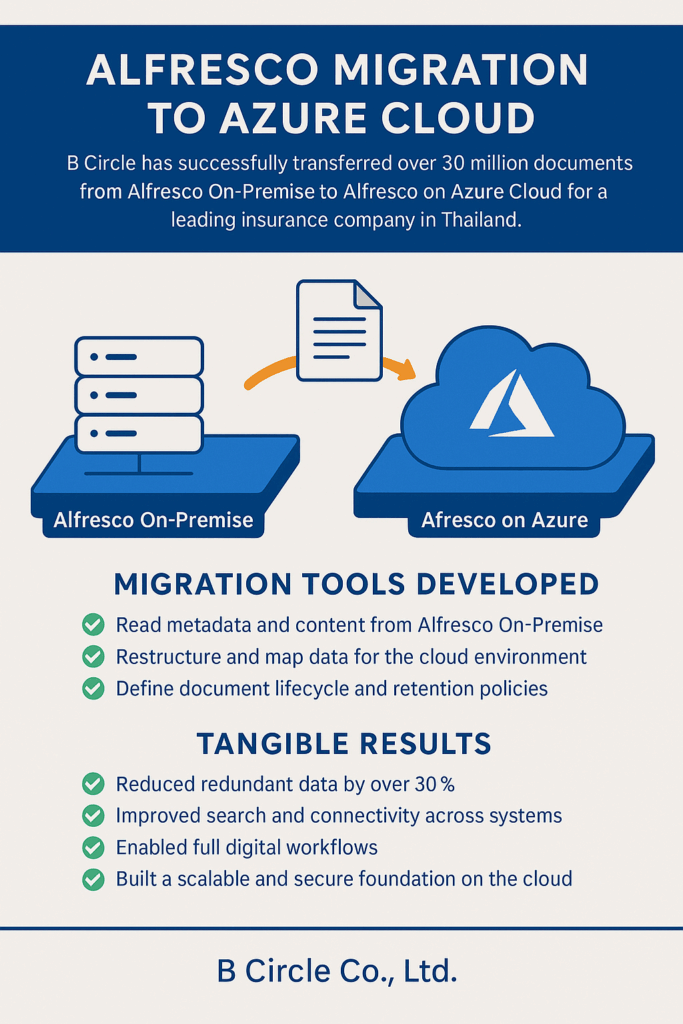 ALFRESCO MIGRATION TO AZURE CLOUD

B Circle has successfully transferred over 30 million documents from Alfresco On-Premise to Alfresco on Azure Cloud for a leading insurance company in Thailand.

Alfresco On-Premise

Afresco on Azure

MIGRATION TOOLS DEVELOPED

Read metadata and content from Alfresco On-Premise
Restructure and map data for the cloud environment
Define document lifecycle and retention policies

TANGIBLE RESULTS

Reduced redundant data by over 30 %
Improved search and connectivity across systems
Enabled full digital workflows
Built a scalable and secure foundation on the cloud

B Circle Co., Ltd.